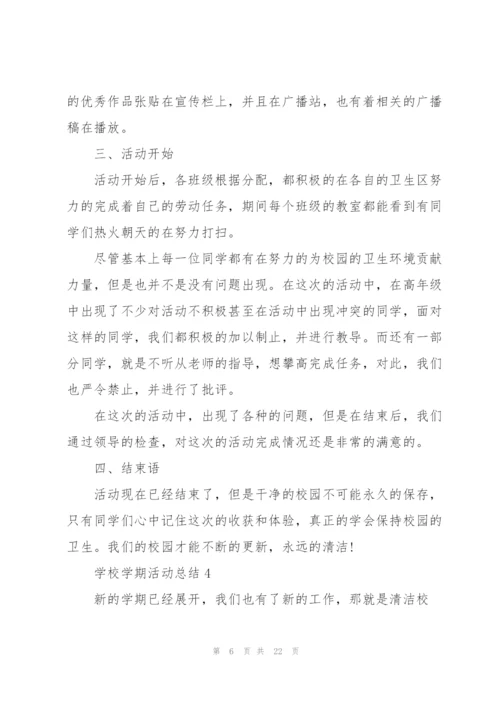 的优秀作品张贴在宣传栏上，并且在广播站，也有着相关的广播稿在播放。

三、活动开始

活动开始后，各班级根据分配，都积极的在各自的卫生区努力的完成着自己的劳动任务，期间每个班级的教室都能看到有同学们热火朝天的在努力打扫。

尽管基本上每一位同学都有在努力的为校园的卫生环境贡献力量，但是也并不是没有问题出现。在这次的活动中，在高年级中出现了不少对活动不积极甚至在活动中出现冲突的同学，面对这样的同学，我们都积极的加以制止，并进行教导。而还有一部分同学，就是不听从老师的指导，想攀高完成任务，对此，我们也严令禁止，并进行了批评。

在这次的活动中，出现了各种的问题，但是在结束后，我们通过领导的检查，对这次的活动完成情况还是非常的满意的。

四、结束语

活动现在已经结束了，但是干净的校园不可能永久的保存，只有同学们心中记住这次的收获和体验，真正的学会保持校园的卫生。我们的校园才能不断的更新，永远的清洁！

学校学期活动总结 4

新的学期已经展开，我们也有了新的工作，那就是清洁校

第 6 页 共 22 页